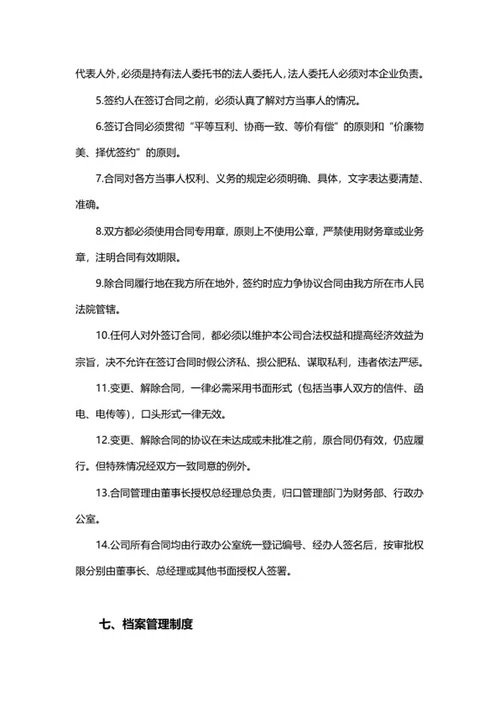 代表人外，必须是持有法人委托书的法人委托人，法人委托人必须对本企业负责。

5.签约人在签订合同之前，必须认真了解对方当事人的情况。

6.签订合同必须贯彻“平等互利、协商一致、等价有偿”的原则和“价廉物美、择优签约”的原则。

7.合同对各方当事人权利、义务的规定必须明确、具体，文字表达要清楚、准确。

8.双方都必须使用合同专用章，原则上不使用公章，严禁使用财务章或业务章，注明合同有效期限。

9.除合同履行地在我方所在地外，签约时应力争协议合同由我方所在市人民法院管辖。

10.任何人对外签订合同，都必须以维护本公司合法权益和提高经济效益为宗旨，决不允许在签订合同时假公济私、损公肥私、谋取私利，违者依法严惩。

11.变更、解除合同，一律必需采用书面形式（包括当事人双方的信件、函电、电传等），口头形式一律无效。

12.变更、解除合同的协议在未达成或未批准之前，原合同仍有效，仍应履行。但特殊情况经双方一致同意的例外。

13.合同管理由董事长授权总经理总负责，归口管理部门为财务部、行政办公室。

14.公司所有合同均由行政办公室统一登记编号、经办人签名后，按审批权限分别由董事长、总经理或其他书面授权人签署。

七、档案管理制度